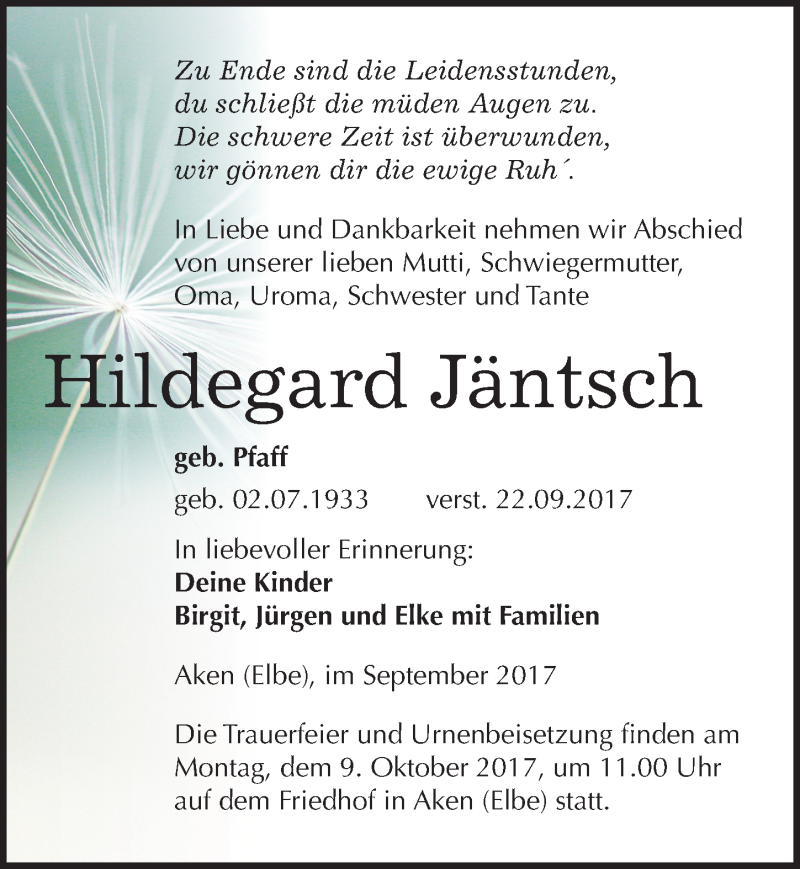 Zu Ende sind die Leidensstunden,
du schließt die müden Augen zu.
Die schwere Zeit ist überwunden,
wir gönnen dir die ewige Ruh´.

In Liebe und Dankbarkeit nehmen wir Abschied von unserer lieben Mutti, Schwiegermutter, Oma, Uroma, Schwester und Tante

Hildegard Jäntsch

geb. Pfaff

geb. 02.07.1933 verst. 22.09.2017

In liebevoller Erinnerung:
Deine Kinder
Birgit, Jürgen und Elke mit Familien

Aken (Elbe), im September 2017

Die Trauerfeier und Urnenbeisetzung finden am Montag, dem 9. Oktober 2017, um 11.00 Uhr auf dem Friedhof in Aken (Elbe) statt.